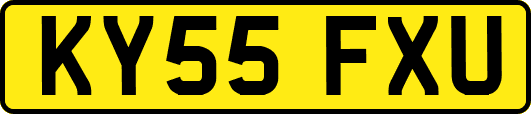 KY55 FXU